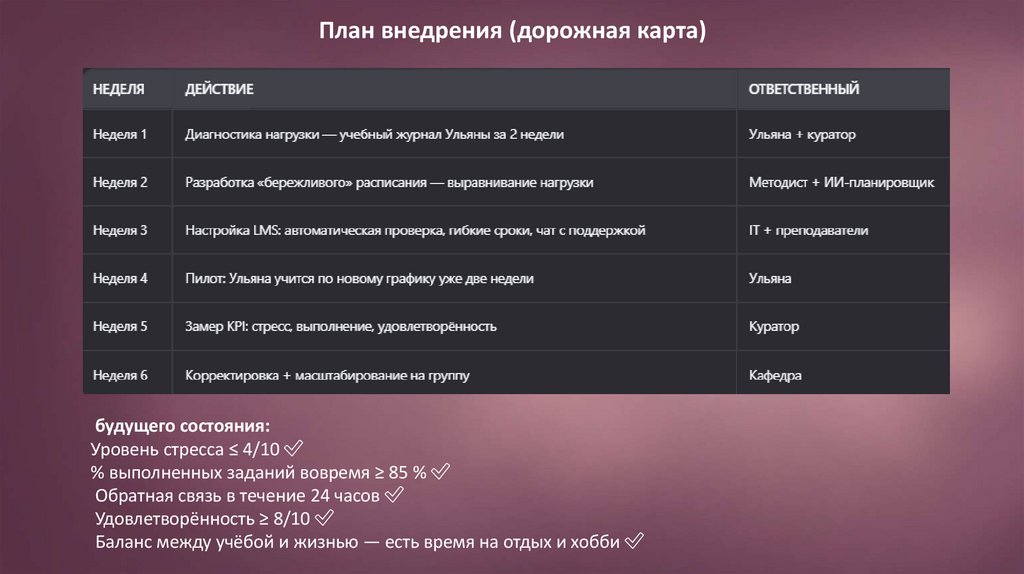 План внедрения (дорожная карта)

| НЕДЕЛЯ | ДЕЙСТВИЕ | ОТВЕТСТВЕННЫЙ |
|---|---|---|
| Неделя 1 | Диагностика нагрузки — учебный журнал Ульяны за 2 недели | Ульяна + куратор |
| Неделя 2 | Разработка «бережливого» расписания — выравнивание нагрузки | Методист + ИИ-планировщик |
| Неделя 3 | Настройка LMS: автоматическая проверка, гибкие сроки, чат с поддержкой | IT + преподаватели |
| Неделя 4 | Пилот: Ульяна учится по новому графику уже две недели | Ульяна |
| Неделя 5 | Замер KPI: стресс, выполнение, удовлетворённость | Куратор |
| Неделя 6 | Корректировка + масштабирование на группу | Кафедра |

будущего состояния:
Уровень стресса ≤ 4/10 ✓
% выполненных заданий вовремя ≥ 85 % ✓
Обратная связь в течение 24 часов ✓
Удовлетворённость ≥ 8/10 ✓
Баланс между учёбой и жизнью — есть время на отдых и хобби ✓